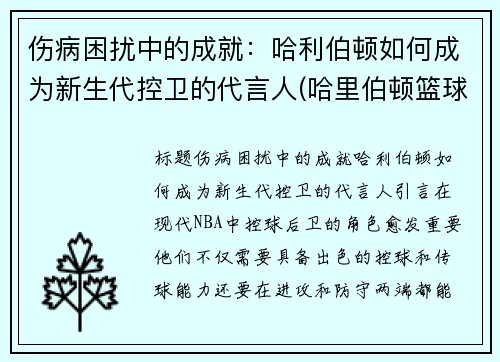 伤病困扰中的成就：哈利伯顿如何成为新生代控卫的代言人(哈里伯顿篮球

标题伤病困扰中的成就哈利伯顿如何成为新生代控卫的代言人引言在现代NBA中控球后卫的角色愈发重要他们不仅需要具备出色的控球和传球能力还要在进攻和防守两端都能